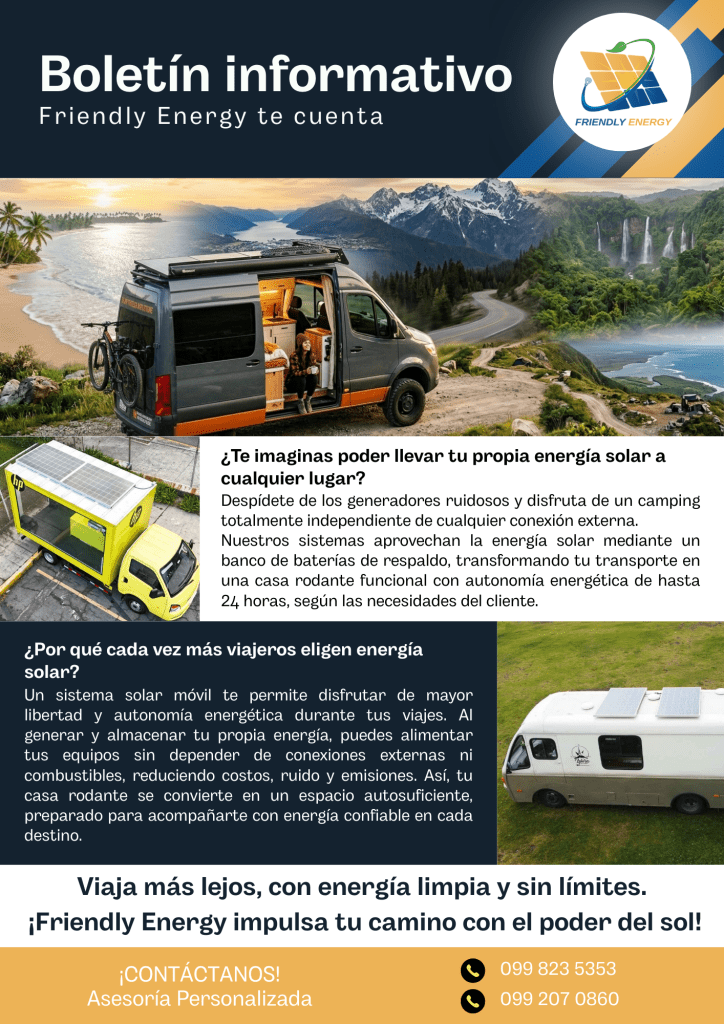 Boletín informativo

Friendly Energy te cuenta

FRIENDLY ENERGY

¿Te imaginas poder llevar tu propia energía solar a cualquier lugar?

Despídete de los generadores ruidosos y disfruta de un camping totalmente independiente de cualquier conexión externa. Nuestros sistemas aprovechan la energía solar mediante un banco de baterías de respaldo, transformando tu transporte en una casa rodante funcional con autonomía energética de hasta 24 horas, según las necesidades del cliente.

¿Por qué cada vez más viajeros eligen energía solar?

Un sistema solar móvil te permite disfrutar de mayor libertad y autonomía energética durante tus viajes. Al generar y almacenar tu propia energía, puedes alimentar tus equipos sin depender de conexiones externas ni combustibles, reduciendo costos, ruido y emisiones. Así, tu casa rodante se convierte en un espacio autosuficiente, preparado para acompañarte con energía confiable en cada destino.

Viaja más lejos, con energía limpia y sin límites.

¡Friendly Energy impulsa tu camino con el poder del sol!

¡CONTÁCTANOS!
Asesoría Personalizada

099 823 5353
099 207 0860